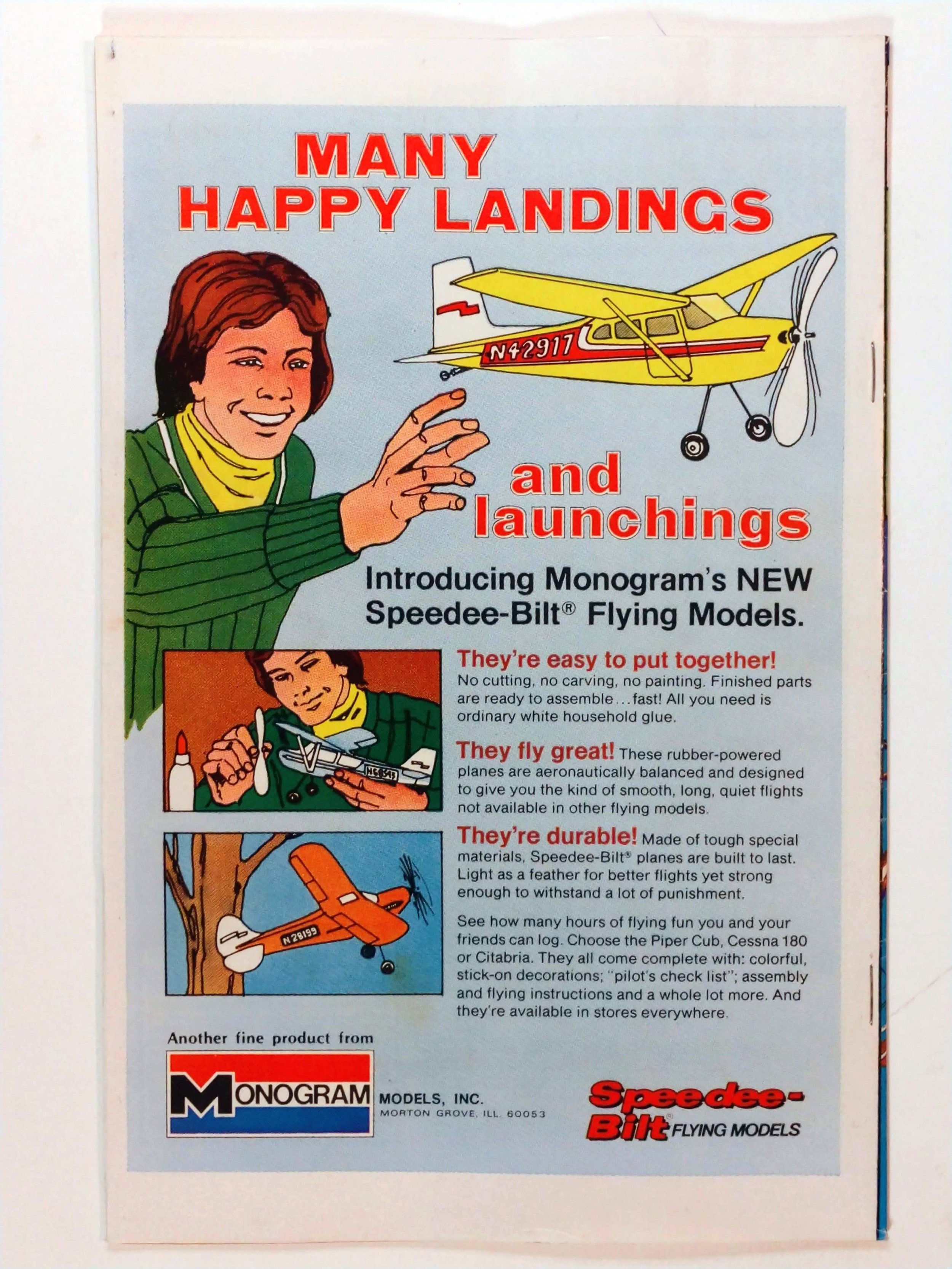 MANY
HAPPY LANDINGS

N42917

and
launchings

Introducing Monogram's NEW Speedee-Bilt® Flying Models.

They're easy to put together! No cutting, no carving, no painting. Finished parts are ready to assemble...fast! All you need is ordinary white household glue.

They fly great! These rubber-powered planes are aeronautically balanced and designed to give you the kind of smooth, long, quiet flights not available in other flying models.

They're durable! Made of tough special materials, Speedee-Bilt® planes are built to last. Light as a feather for better flights yet strong enough to withstand a lot of punishment.

See how many hours of flying fun you and your friends can log. Choose the Piper Cub, Cessna 180 or Citabria. They all come complete with: colorful, stick-on decorations; "pilot's check list"; assembly and flying instructions and a whole lot more. And they're available in stores everywhere.

N28199

Another fine product from
MONOGRAM MODELS, INC.
MORTON GROVE, ILL. 60053

Speedee-Bilt® FLYING MODELS